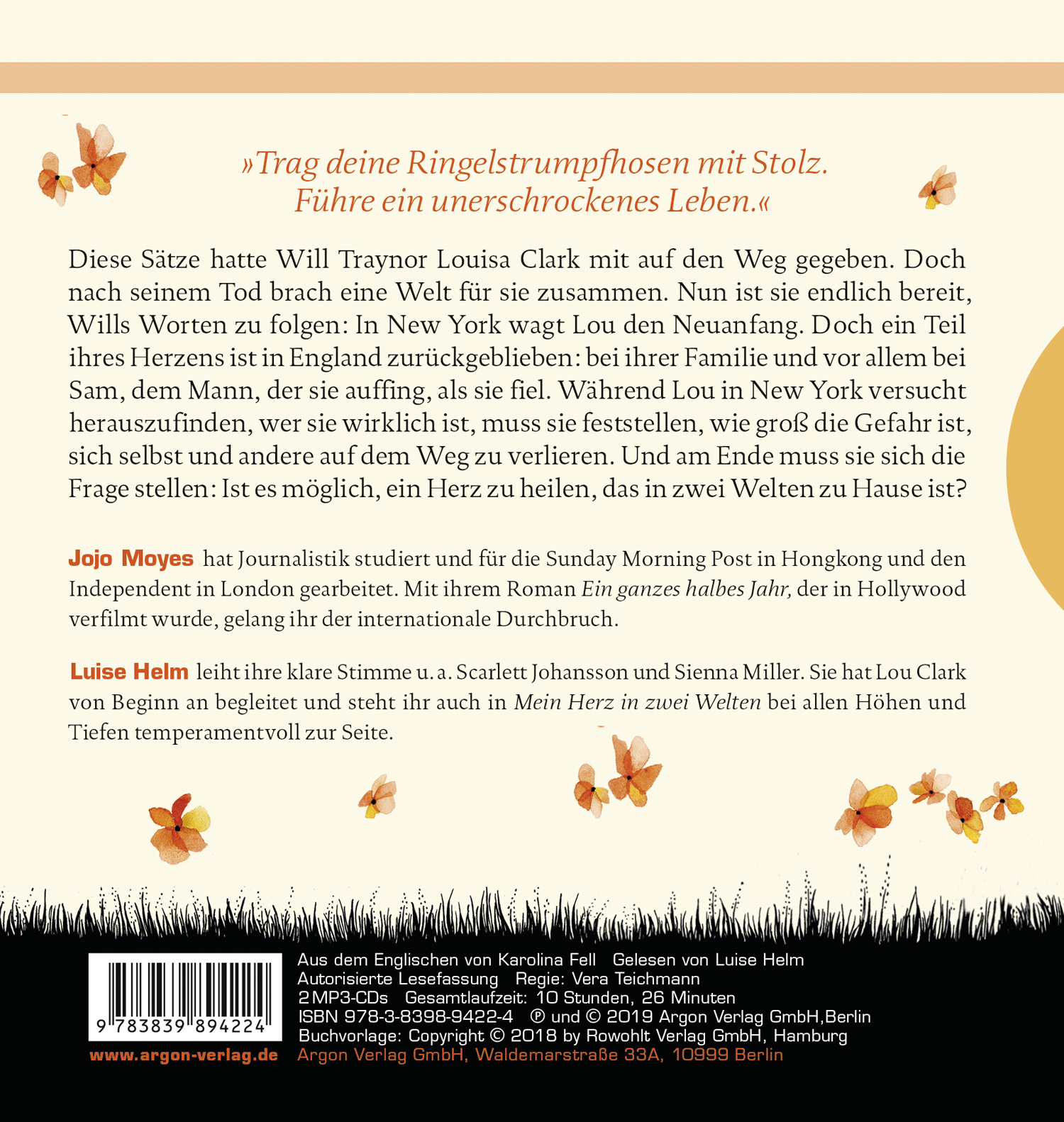 »Trag deine Ringelstrumpfhosen mit Stolz. Führe ein unerschrockenes Leben.«

Diese Sätze hatte Will Traynor Louisa Clark mit auf den Weg gegeben. Doch nach seinem Tod brach eine Welt für sie zusammen. Nun ist sie endlich bereit, Wills Worten zu folgen: In New York wagt Lou den Neuanfang. Doch ein Teil ihres Herzens ist in England zurückgeblieben: bei ihrer Familie und vor allem bei Sam, dem Mann, der sie auffing, als sie fiel. Während Lou in New York versucht herauszufinden, wer sie wirklich ist, muss sie feststellen, wie groß die Gefahr ist, sich selbst und andere auf dem Weg zu verlieren. Und am Ende muss sie sich die Frage stellen: Ist es möglich, ein Herz zu heilen, das in zwei Welten zu Hause ist?

Jojo Moyes hat Journalistik studiert und für die Sunday Morning Post in Hongkong und den Independent in London gearbeitet. Mit ihrem Roman Ein ganzes halbes Jahr, der in Hollywood verfilmt wurde, gelang ihr der internationale Durchbruch.

Luise Helm leiht ihre klare Stimme u. a. Scarlett Johansson und Sienna Miller. Sie hat Lou Clark von Beginn an begleitet und steht ihr auch in Mein Herz in zwei Welten bei allen Höhen und Tiefen temperamentvoll zur Seite.

9 783839 894224

www.argon-verlag.de

Aus dem Englischen von Karolina Fell   Gelesen von Luise Helm
Autorisierte Lesefassung   Regie: Vera Teichmann
2 MP3-CDs   Gesamtlaufzeit: 10 Stunden, 26 Minuten
ISBN 978-3-8398-9422-4   ℗ und © 2019 Argon Verlag GmbH,Berlin
Buchvorlage: Copyright © 2018 by Rowohlt Verlag GmbH, Hamburg
Argon Verlag GmbH, Waldemarstraße 33A, 10999 Berlin